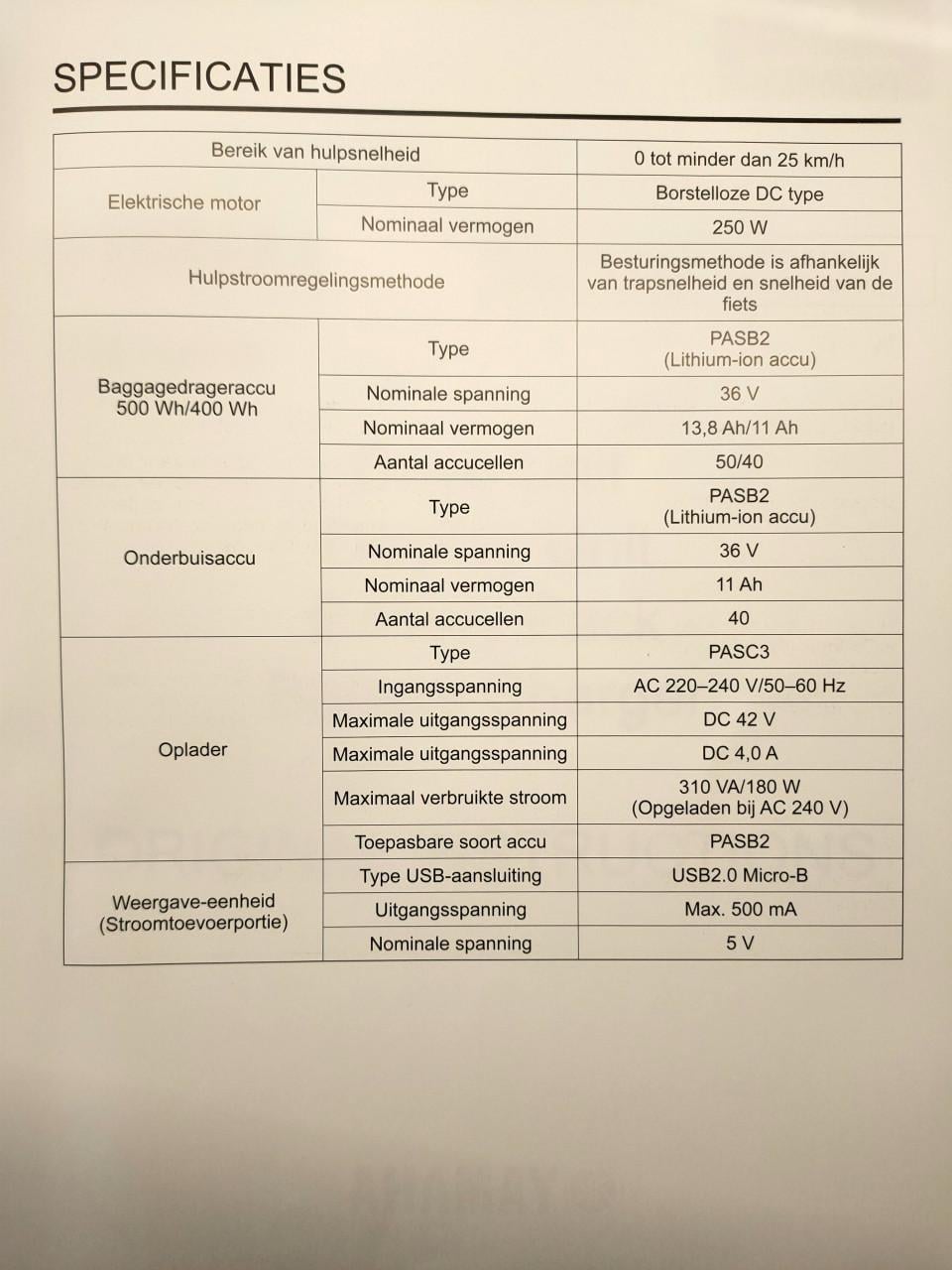 SPECIFICATIES

| Bereik van hulpsnelheid | | 0 tot minder dan 25 km/h |
|---|---|---|
| Elektrische motor | Type | Borstelloze DC type |
| | Nominaal vermogen | 250 W |
| Hulpstroomregelingsmethode | | Besturingsmethode is afhankelijk van trapsnelheid en snelheid van de fiets |
| Baggagedrageraccu 500 Wh/400 Wh | Type | PASB2 (Lithium-ion accu) |
| | Nominale spanning | 36 V |
| | Nominaal vermogen | 13,8 Ah/11 Ah |
| | Aantal accucellen | 50/40 |
| Onderbuisaccu | Type | PASB2 (Lithium-ion accu) |
| | Nominale spanning | 36 V |
| | Nominaal vermogen | 11 Ah |
| | Aantal accucellen | 40 |
| Oplader | Type | PASC3 |
| | Ingangsspanning | AC 220–240 V/50–60 Hz |
| | Maximale uitgangsspanning | DC 42 V |
| | Maximale uitgangsspanning | DC 4,0 A |
| | Maximaal verbruikte stroom | 310 VA/180 W (Opgeladen bij AC 240 V) |
| | Toepasbare soort accu | PASB2 |
| Weergave-eenheid (Stroomtoevoerportie) | Type USB-aansluiting | USB2.0 Micro-B |
| | Uitgangsspanning | Max. 500 mA |
| | Nominale spanning | 5 V |